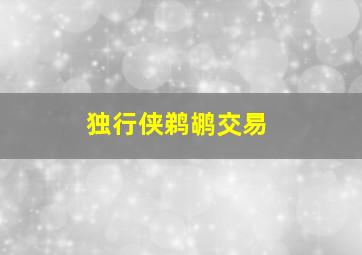 独行侠鹈鹕交易